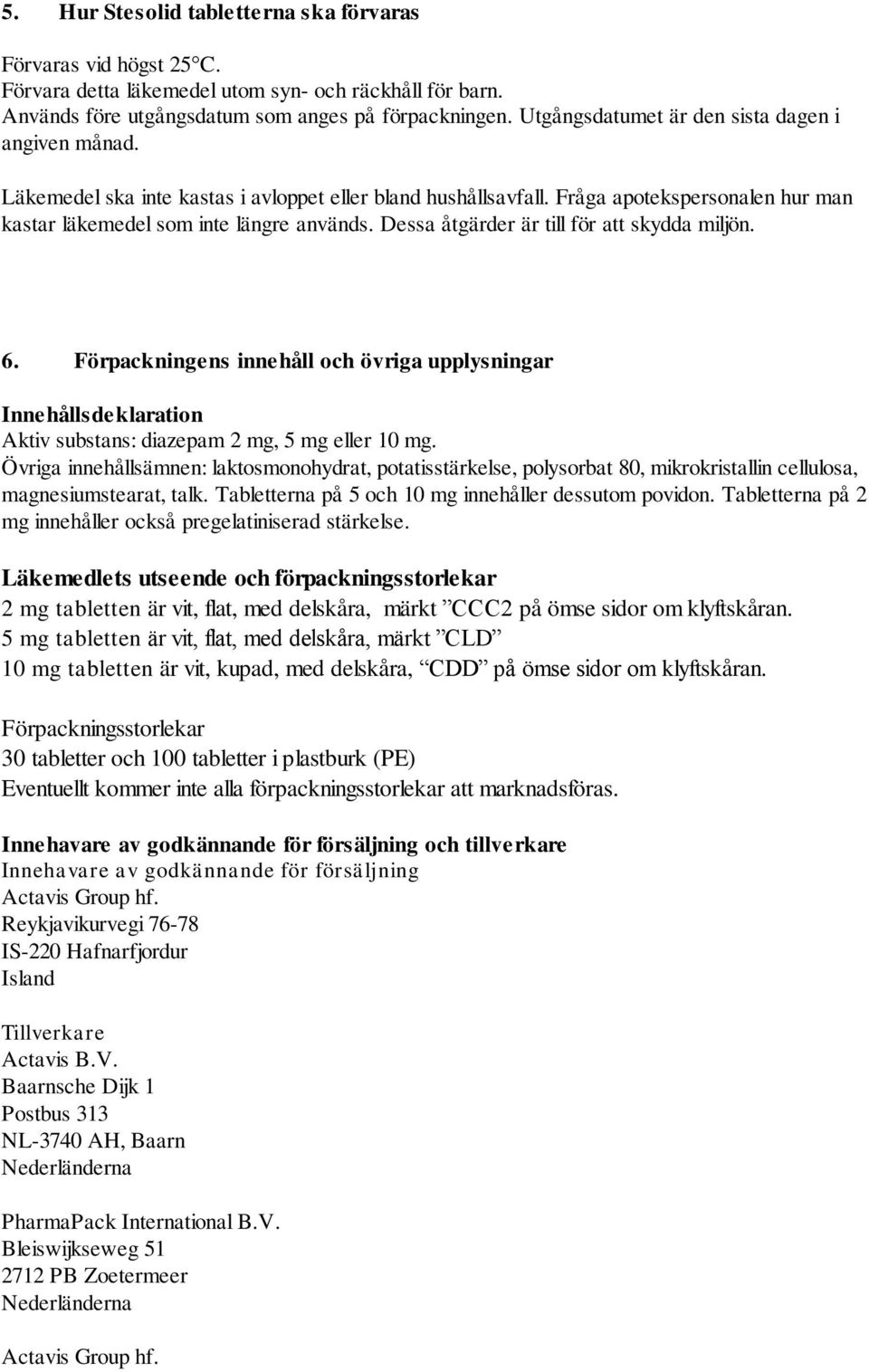 5. Hur Stesolid tabletterna ska förvaras

Förvaras vid högst 25°C.
Förvara detta läkemedel utom syn- och räckhåll för barn.
Används före utgångsdatum som anges på förpackningen. Utgångsdatumet är den sista dagen i angiven månad.

Läkemedel ska inte kastas i avloppet eller bland hushållsavfall. Fråga apotekspersonalen hur man kastar läkemedel som inte längre används. Dessa åtgärder är till för att skydda miljön.

6. Förpackningens innehåll och övriga upplysningar

Innehållsdeklaration
Aktiv substans: diazepam 2 mg, 5 mg eller 10 mg.
Övriga innehållsämnen: laktosmonohydrat, potatisstärkelse, polysorbat 80, mikrokristallin cellulosa, magnesiumstearat, talk. Tabletterna på 5 och 10 mg innehåller dessutom povidon. Tabletterna på 2 mg innehåller också pregelatiniserad stärkelse.

Läkemedlets utseende och förpackningsstorlekar
2 mg tabletten är vit, flat, med delskåra, märkt ”CCC2 på ömse sidor om klyftskåran.
5 mg tabletten är vit, flat, med delskåra, märkt ”CLD”
10 mg tabletten är vit, kupad, med delskåra, ”CDD” på ömse sidor om klyftskåran.

Förpackningsstorlekar
30 tabletter och 100 tabletter i plastburk (PE)
Eventuellt kommer inte alla förpackningsstorlekar att marknadsföras.

Innehavare av godkännande för försäljning och tillverkare
Innehavare av godkännande för försäljning
Actavis Group hf.
Reykjavikurvegi 76-78
IS-220 Hafnarfjordur
Island

Tillverkare
Actavis B.V.
Baarnsche Dijk 1
Postbus 313
NL-3740 AH, Baarn
Nederländerna

PharmaPack International B.V.
Bleiswijkseweg 51
2712 PB Zoetermeer
Nederländerna

Actavis Group hf.